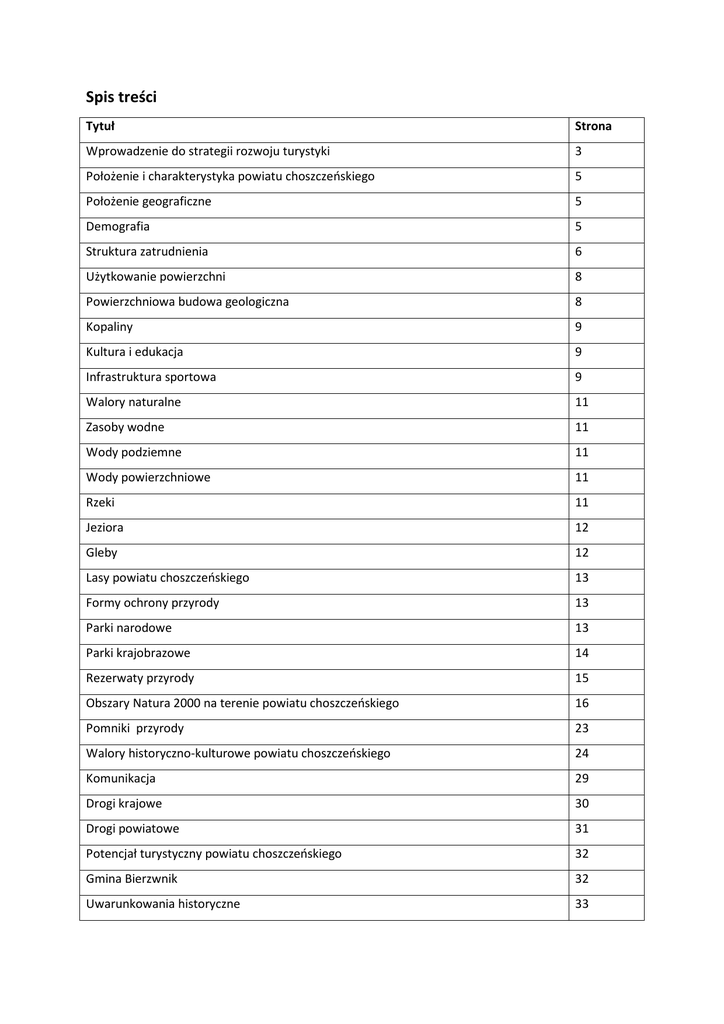 Spis treści

| Tytuł | Strona |
|---|---|
| Wprowadzenie do strategii rozwoju turystyki | 3 |
| Położenie i charakterystyka powiatu choszczeńskiego | 5 |
| Położenie geograficzne | 5 |
| Demografia | 5 |
| Struktura zatrudnienia | 6 |
| Użytkowanie powierzchni | 8 |
| Powierzchniowa budowa geologiczna | 8 |
| Kopaliny | 9 |
| Kultura i edukacja | 9 |
| Infrastruktura sportowa | 9 |
| Walory naturalne | 11 |
| Zasoby wodne | 11 |
| Wody podziemne | 11 |
| Wody powierzchniowe | 11 |
| Rzeki | 11 |
| Jeziora | 12 |
| Gleby | 12 |
| Lasy powiatu choszczeńskiego | 13 |
| Formy ochrony przyrody | 13 |
| Parki narodowe | 13 |
| Parki krajobrazowe | 14 |
| Rezerwaty przyrody | 15 |
| Obszary Natura 2000 na terenie powiatu choszczeńskiego | 16 |
| Pomniki  przyrody | 23 |
| Walory historyczno-kulturowe powiatu choszczeńskiego | 24 |
| Komunikacja | 29 |
| Drogi krajowe | 30 |
| Drogi powiatowe | 31 |
| Potencjał turystyczny powiatu choszczeńskiego | 32 |
| Gmina Bierzwnik | 32 |
| Uwarunkowania historyczne | 33 |